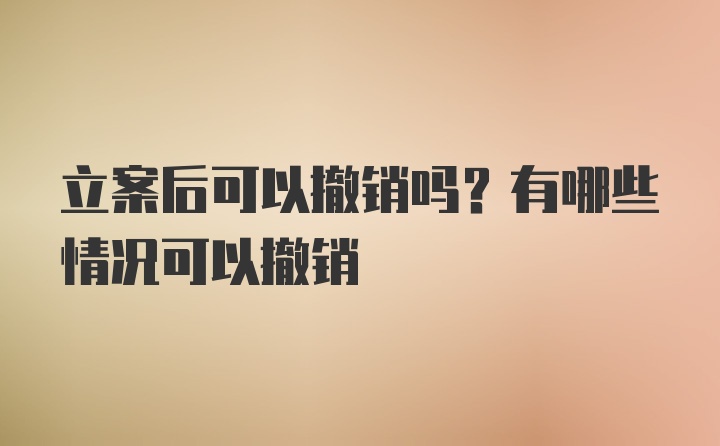 立案后可以撤销吗？有哪些情况可以撤销